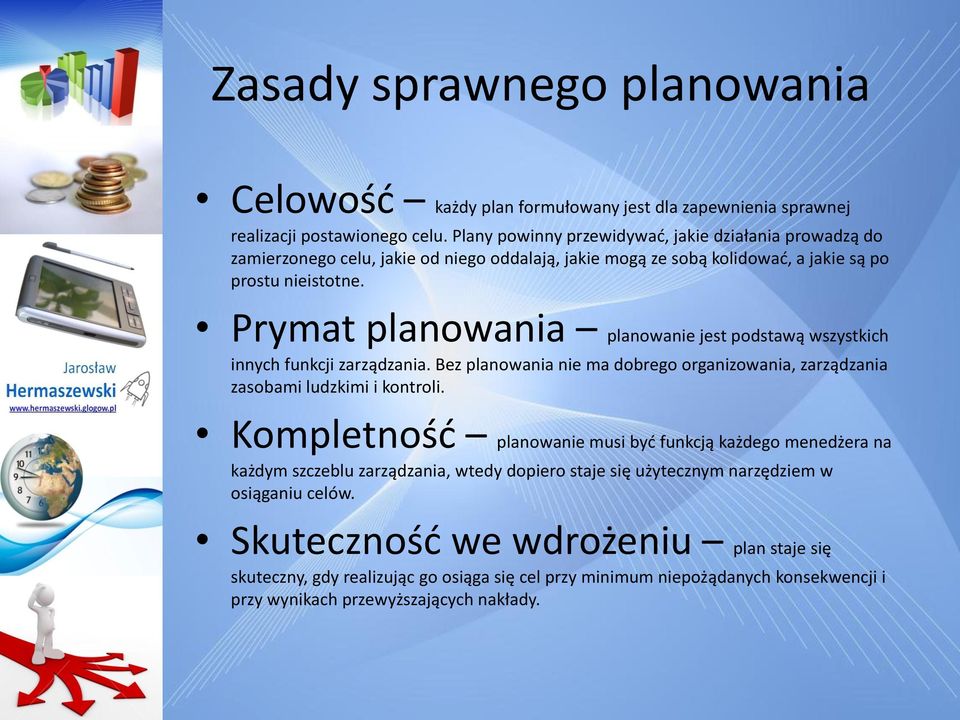 Jarosław
Hermaszewski
www.hermaszewski.glogow.pl

Zasady sprawnego planowania

• Celowość – każdy plan formułowany jest dla zapewnienia sprawnej realizacji postawionego celu. Plany powinny przewidywać, jakie działania prowadzą do zamierzonego celu, jakie od niego oddalają, jakie mogą ze sobą kolidować, a jakie są po prostu nieistotne.

• Prymat planowania – planowanie jest podstawą wszystkich innych funkcji zarządzania. Bez planowania nie ma dobrego organizowania, zarządzania zasobami ludzkimi i kontroli.

• Kompletność – planowanie musi być funkcją każdego menedżera na każdym szczeblu zarządzania, wtedy dopiero staje się użytecznym narzędziem w osiąganiu celów.

• Skuteczność we wdrożeniu – plan staje się skuteczny, gdy realizując go osiąga się cel przy minimum niepożądanych konsekwencji i przy wynikach przewyższających nakłady.